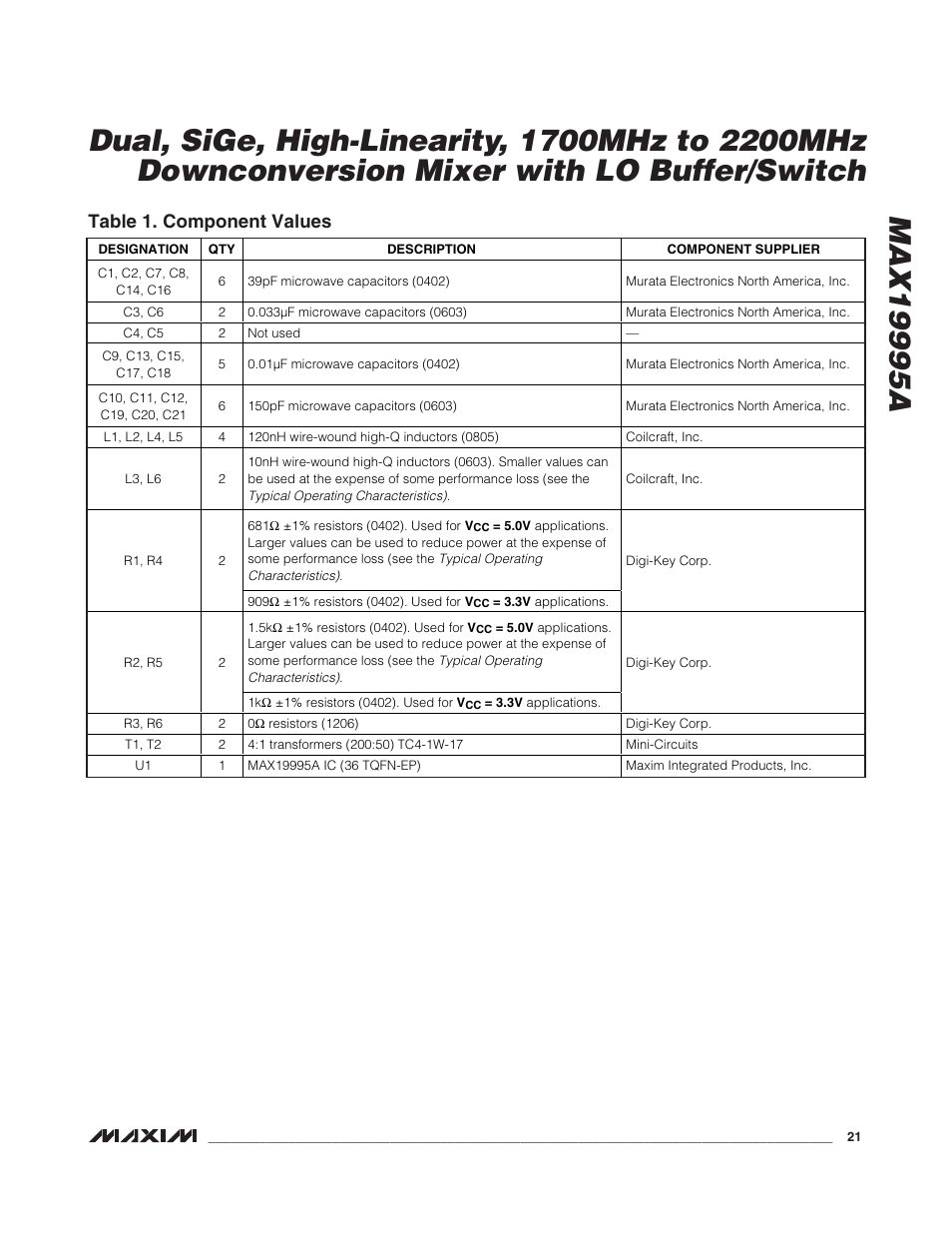 Dual, SiGe, High-Linearity, 1700MHz to 2200MHz Downconversion Mixer with LO Buffer/Switch

MAX19995A

Table 1. Component Values

| DESIGNATION | QTY | DESCRIPTION | COMPONENT SUPPLIER |
|---|---|---|---|
| C1, C2, C7, C8, C14, C16 | 6 | 39pF microwave capacitors (0402) | Murata Electronics North America, Inc. |
| C3, C6 | 2 | 0.033µF microwave capacitors (0603) | Murata Electronics North America, Inc. |
| C4, C5 | 2 | Not used | — |
| C9, C13, C15, C17, C18 | 5 | 0.01µF microwave capacitors (0402) | Murata Electronics North America, Inc. |
| C10, C11, C12, C19, C20, C21 | 6 | 150pF microwave capacitors (0603) | Murata Electronics North America, Inc. |
| L1, L2, L4, L5 | 4 | 120nH wire-wound high-Q inductors (0805) | Coilcraft, Inc. |
| L3, L6 | 2 | 10nH wire-wound high-Q inductors (0603). Smaller values can be used at the expense of some performance loss (see the Typical Operating Characteristics). | Coilcraft, Inc. |
| R1, R4 | 2 | 681Ω ±1% resistors (0402). Used for $V_{CC}$ = 5.0V applications. Larger values can be used to reduce power at the expense of some performance loss (see the Typical Operating Characteristics). | Digi-Key Corp. |
| | | 909Ω ±1% resistors (0402). Used for $V_{CC}$ = 3.3V applications. | |
| R2, R5 | 2 | 1.5kΩ ±1% resistors (0402). Used for $V_{CC}$ = 5.0V applications. Larger values can be used to reduce power at the expense of some performance loss (see the Typical Operating Characteristics). | Digi-Key Corp. |
| | | 1kΩ ±1% resistors (0402). Used for $V_{CC}$ = 3.3V applications. | |
| R3, R6 | 2 | 0Ω resistors (1206) | Digi-Key Corp. |
| T1, T2 | 2 | 4:1 transformers (200:50) TC4-1W-17 | Mini-Circuits |
| U1 | 1 | MAX19995A IC (36 TQFN-EP) | Maxim Integrated Products, Inc. |

MAXIM 21